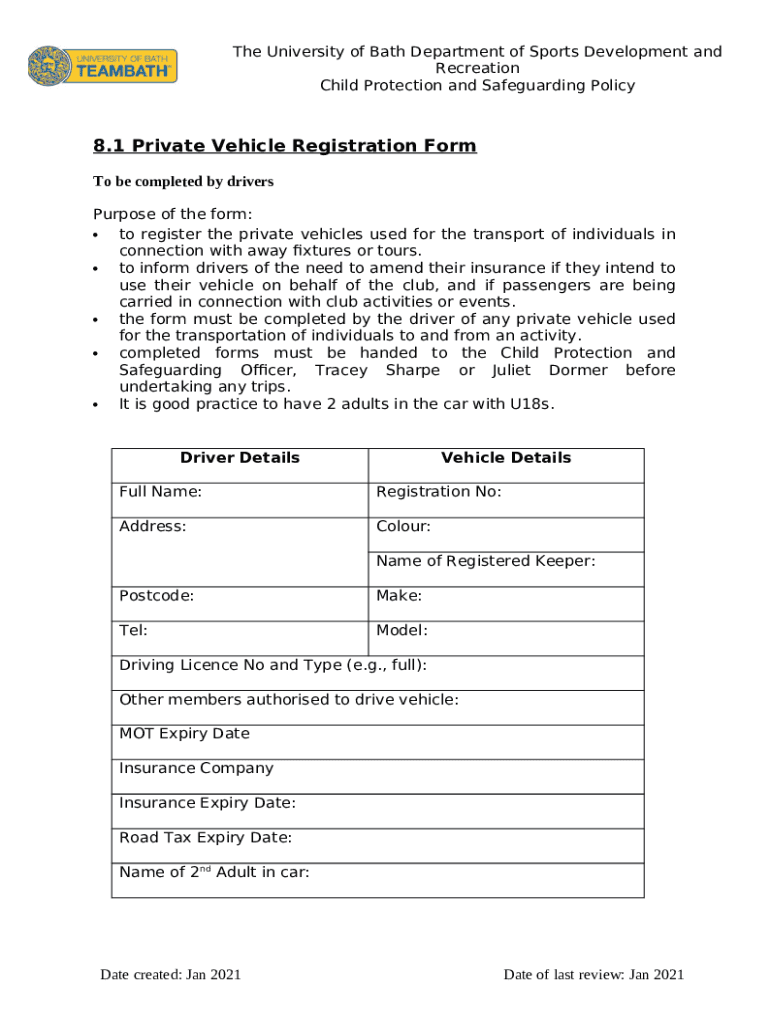 UNIVERSITY OF BATH
TEAMBATH

The University of Bath Department of Sports Development and Recreation
Child Protection and Safeguarding Policy

8.1 Private Vehicle Registration Form

To be completed by drivers

Purpose of the form:
• to register the private vehicles used for the transport of individuals in connection with away fixtures or tours.
• to inform drivers of the need to amend their insurance if they intend to use their vehicle on behalf of the club, and if passengers are being carried in connection with club activities or events.
• the form must be completed by the driver of any private vehicle used for the transportation of individuals to and from an activity.
• completed forms must be handed to the Child Protection and Safeguarding Officer, Tracey Sharpe or Juliet Dormer before undertaking any trips.
• It is good practice to have 2 adults in the car with U18s.

| Driver Details | Vehicle Details |
|---|---|
| Full Name: | Registration No: |
| Address: | Colour: |
| | Name of Registered Keeper: |
| Postcode: | Make: |
| Tel: | Model: |
| Driving Licence No and Type (e.g., full): | |
| Other members authorised to drive vehicle: | |
| MOT Expiry Date | |
| Insurance Company | |
| Insurance Expiry Date: | |
| Road Tax Expiry Date: | |
| Name of 2$^{nd}$ Adult in car: | |

Date created: Jan 2021
Date of last review: Jan 2021